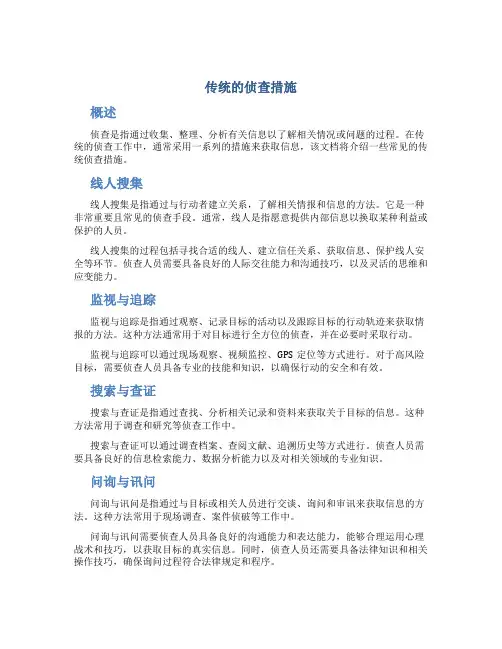 传统的侦查措施

概述

侦查是指通过收集、整理、分析有关信息以了解相关情况或问题的过程。在传统的侦查工作中，通常采用一系列的措施来获取信息，该文档将介绍一些常见的传统侦查措施。

线人搜集

线人搜集是指通过与行动者建立关系，了解相关情报和信息的方法。它是一种非常重要且常见的侦查手段。通常，线人是指愿意提供内部信息以换取某种利益或保护的人员。

线人搜集的过程包括寻找合适的线人、建立信任关系、获取信息、保护线人安全等环节。侦查人员需要具备良好的人际交往能力和沟通技巧，以及灵活的思维和应变能力。

监视与追踪

监视与追踪是指通过观察、记录目标的活动以及跟踪目标的行动轨迹来获取情报的方法。这种方法通常用于对目标进行全方位的侦查，并在必要时采取行动。

监视与追踪可以通过现场观察、视频监控、GPS 定位等方式进行。对于高风险目标，需要侦查人员具备专业的技能和知识，以确保行动的安全和有效。

搜索与查证

搜索与查证是指通过查找、分析相关记录和资料来获取关于目标的信息。这种方法常用于调查和研究等侦查工作中。

搜索与查证可以通过调查档案、查阅文献、追溯历史等方式进行。侦查人员需要具备良好的信息检索能力、数据分析能力以及对相关领域的专业知识。

问询与讯问

问询与讯问是指通过与目标或相关人员进行交谈、询问和审讯来获取信息的方法。这种方法常用于现场调查、案件侦破等工作中。

问询与讯问需要侦查人员具备良好的沟通能力和表达能力，能够合理运用心理战术和技巧，以获取目标的真实信息。同时，侦查人员还需要具备法律知识和相关操作技巧，确保询问过程符合法律规定和程序。